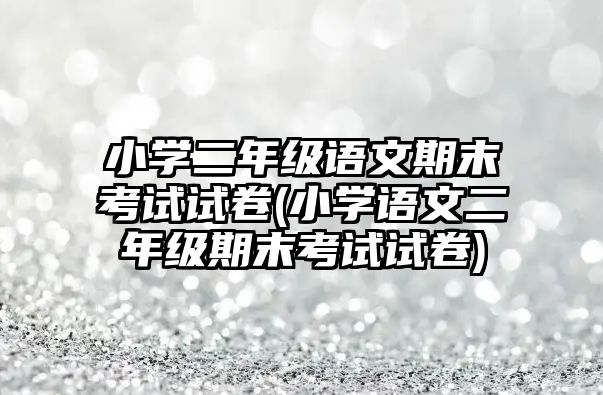 小学二年级语文期末考试试卷(小学语文二年级期末考试试卷)